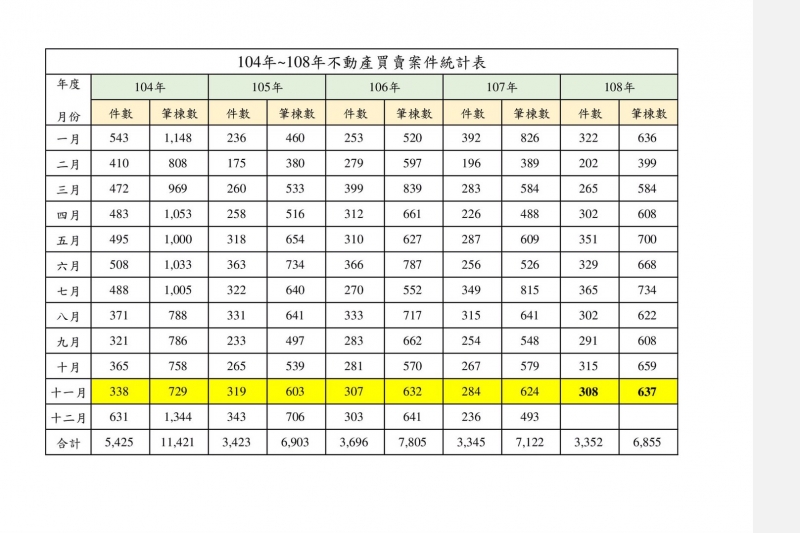 104年~108年不動產買賣案件統計表

| 年度 | 104年 | | 105年 | | 106年 | | 107年 | | 108年 | |
|---|---|---|---|---|---|---|---|---|---|---|
| 月份 | 件數 | 筆棟數 | 件數 | 筆棟數 | 件數 | 筆棟數 | 件數 | 筆棟數 | 件數 | 筆棟數 |
| 一月 | 543 | 1,148 | 236 | 460 | 253 | 520 | 392 | 826 | 322 | 636 |
| 二月 | 410 | 808 | 175 | 380 | 279 | 597 | 196 | 389 | 202 | 399 |
| 三月 | 472 | 969 | 260 | 533 | 399 | 839 | 283 | 584 | 265 | 584 |
| 四月 | 483 | 1,053 | 258 | 516 | 312 | 661 | 226 | 488 | 302 | 608 |
| 五月 | 495 | 1,000 | 318 | 654 | 310 | 627 | 287 | 609 | 351 | 700 |
| 六月 | 508 | 1,033 | 363 | 734 | 366 | 787 | 256 | 526 | 329 | 668 |
| 七月 | 488 | 1,005 | 322 | 640 | 270 | 552 | 349 | 815 | 365 | 734 |
| 八月 | 371 | 788 | 331 | 641 | 333 | 717 | 315 | 641 | 302 | 622 |
| 九月 | 321 | 786 | 233 | 497 | 283 | 662 | 254 | 548 | 291 | 608 |
| 十月 | 365 | 758 | 265 | 539 | 281 | 570 | 267 | 579 | 315 | 659 |
| 十一月 | 338 | 729 | 319 | 603 | 307 | 632 | 284 | 624 | 308 | 637 |
| 十二月 | 631 | 1,344 | 343 | 706 | 303 | 641 | 236 | 493 | | |
| 合計 | 5,425 | 11,421 | 3,423 | 6,903 | 3,696 | 7,805 | 3,345 | 7,122 | 3,352 | 6,855 |